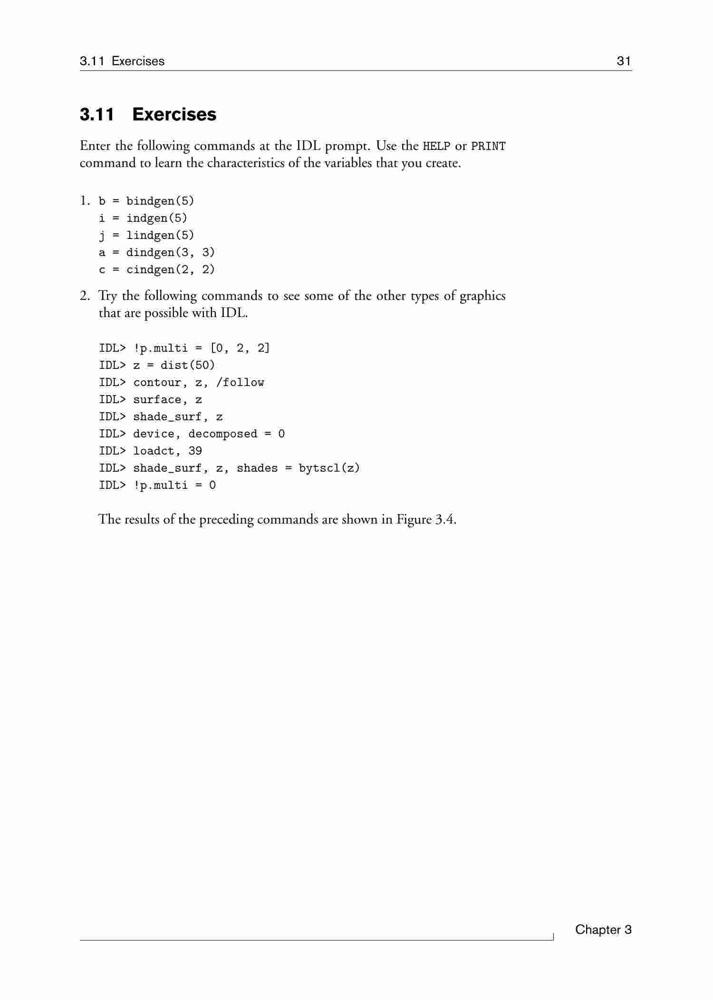 3.11 Exercises

31

3.11 Exercises

Enter the following commands at the IDL prompt. Use the HELP or PRINT command to learn the characteristics of the variables that you create.

1. b = bindgen(5)
i = indgen(5)
j = lindgen(5)
a = dindgen(3, 3)
c = cindgen(2, 2)

2. Try the following commands to see some of the other types of graphics that are possible with IDL.

IDL> !p.multi = [0, 2, 2]
IDL> z = dist(50)
IDL> contour, z, /follow
IDL> surface, z
IDL> shade_surf, z
IDL> device, decomposed = 0
IDL> loadct, 39
IDL> shade_surf, z, shades = bytscl(z)
IDL> !p.multi = 0

The results of the preceding commands are shown in Figure 3.4.

Chapter 3